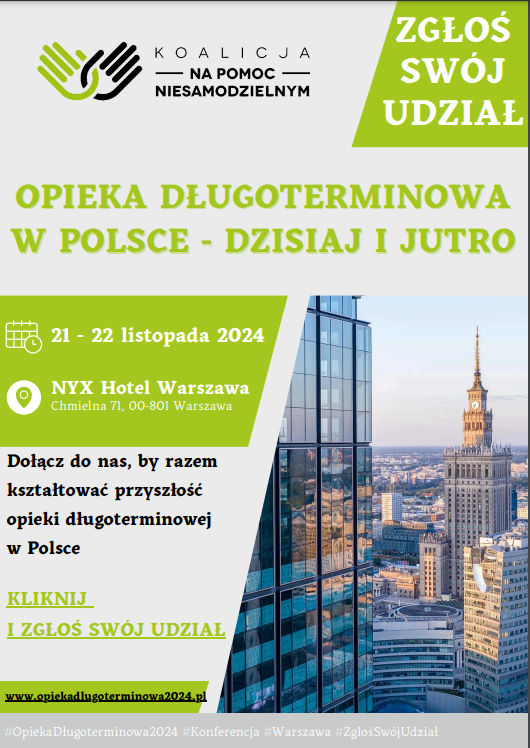 KOALICJA
NA POMOC
NIESAMODZIELNYM

ZGŁOŚ SWÓJ UDZIAŁ

OPIEKA DŁUGOTERMINOWA W POLSCE - DZISIAJ I JUTRO

21 - 22 listopada 2024

NYX Hotel Warszawa
Chmielna 71, 00-801 Warszawa

Dołącz do nas, by razem kształtować przyszłość opieki długoterminowej w Polsce

KLIKNIJ
I ZGŁOŚ SWÓJ UDZIAŁ

www.opiekadlugoterminowa2024.pl

#OpiekaDługoterminowa2024 #Konferencja #Warszawa #ZgłośSwójUdział